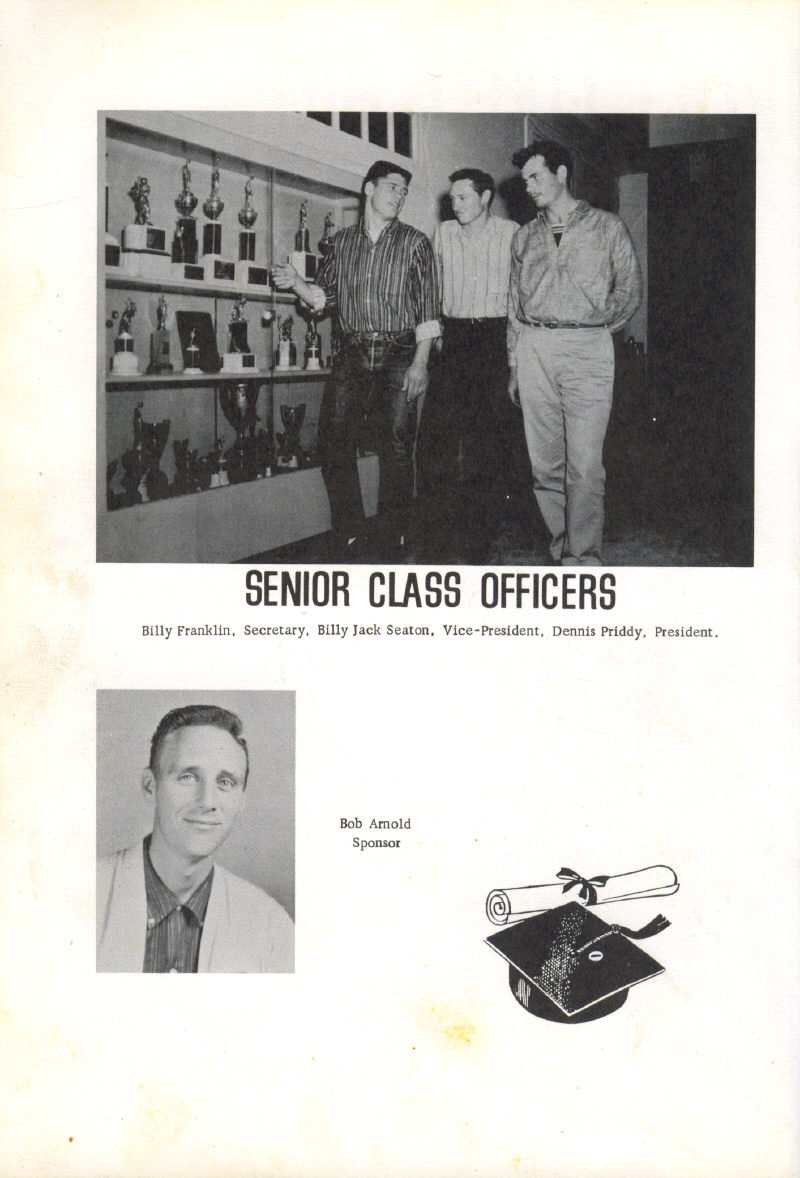 SENIOR CLASS OFFICERS

Billy Franklin, Secretary, Billy Jack Seaton, Vice-President, Dennis Priddy, President.

Bob Arnold
Sponsor